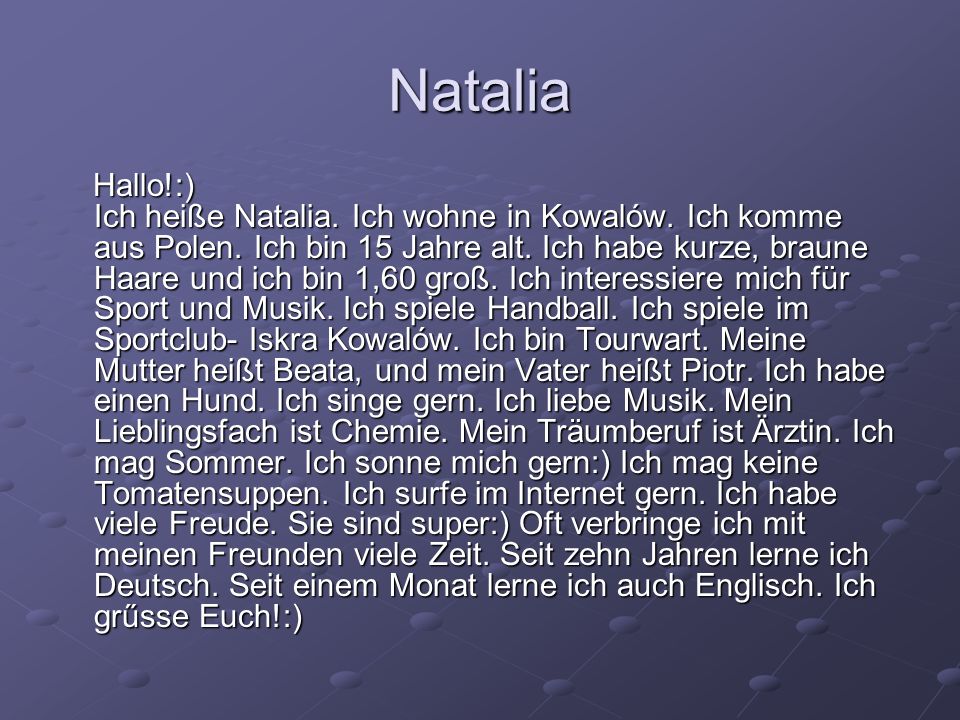 Natalia

Hallo!:)
Ich heiße Natalia. Ich wohne in Kowalów. Ich komme aus Polen. Ich bin 15 Jahre alt. Ich habe kurze, braune Haare und ich bin 1,60 groß. Ich interessiere mich für Sport und Musik. Ich spiele Handball. Ich spiele im Sportclub- Iskra Kowalów. Ich bin Tourwart. Meine Mutter heißt Beata, und mein Vater heißt Piotr. Ich habe einen Hund. Ich singe gern. Ich liebe Musik. Mein Lieblingsfach ist Chemie. Mein Träumberuf ist Ärztin. Ich mag Sommer. Ich sonne mich gern:) Ich mag keine Tomatensuppen. Ich surfe im Internet gern. Ich habe viele Freude. Sie sind super:) Oft verbringe ich mit meinen Freunden viele Zeit. Seit zehn Jahren lerne ich Deutsch. Seit einem Monat lerne ich auch Englisch. Ich grűsse Euch!:)